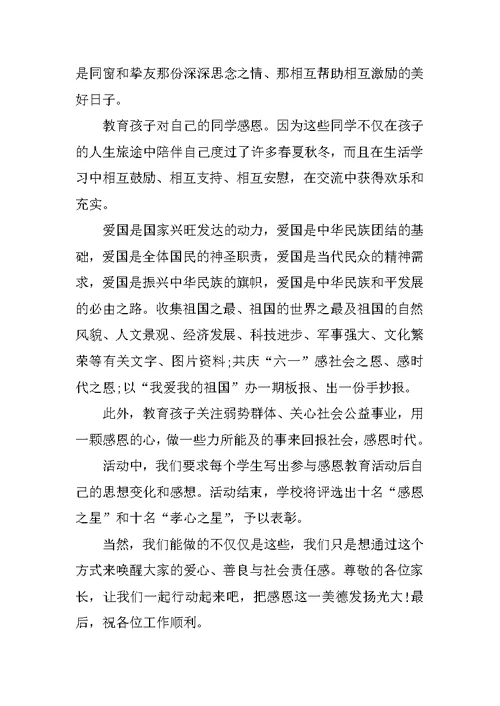 是同窗和挚友那份深深思念之情、那相互帮助相互激励的美好日子。

教育孩子对自己的同学感恩。因为这些同学不仅在孩子的人生旅途中陪伴自己度过了许多春夏秋冬，而且在生活学习中相互鼓励、相互支持、相互安慰，在交流中获得欢乐和充实。

爱国是国家兴旺发达的动力，爱国是中华民族团结的基础，爱国是全体国民的神圣职责，爱国是当代民众的精神需求，爱国是振兴中华民族的旗帜，爱国是中华民族和平发展的必由之路。收集祖国之最、祖国的世界之最及祖国的自然风貌、人文景观、经济发展、科技进步、军事强大、文化繁荣等有关文字、图片资料;共庆“六一”感社会之恩、感时代之恩;以“我爱我的祖国”办一期板报、出一份手抄报。

此外，教育孩子关注弱势群体、关心社会公益事业，用一颗感恩的心，做一些力所能及的事来回报社会，感恩时代。

活动中，我们要求每个学生写出参与感恩教育活动后自己的思想变化和感想。活动结束，学校将评选出十名“感恩之星”和十名“孝心之星”，予以表彰。

当然，我们能做的不仅仅是这些，我们只是想通过这个方式来唤醒大家的爱心、善良与社会责任感。尊敬的各位家长，让我们一起行动起来吧，把感恩这一美德发扬光大!最后，祝各位工作顺利。